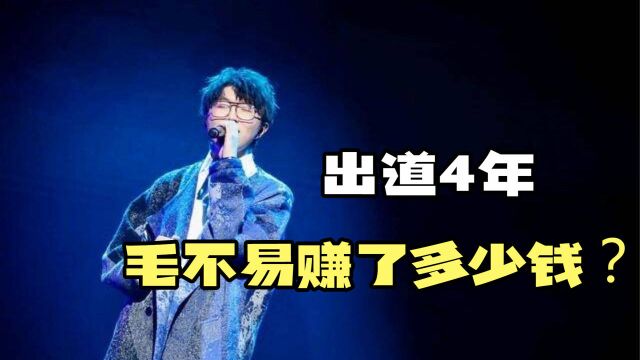 出道4年

毛不易赚了多少钱？